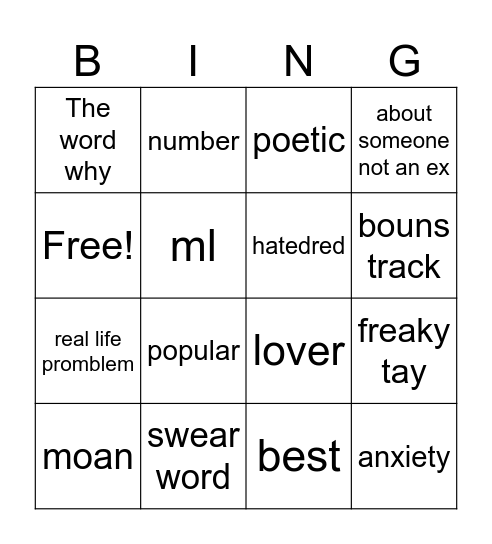 | B | I | N | G |
|---|---|---|---|
| The word why | number | poetic | about someone not an ex |
| Free! | ml | hatedred | bouns track |
| real life promblem | popular | lover | freaky tay |
| moan | swear word | best | anxiety |